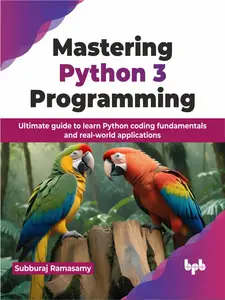 Mastering
Python 3
Programming

Ultimate guide to learn Python coding fundamentals and real-world applications

Subburaj Ramasamy

bpb